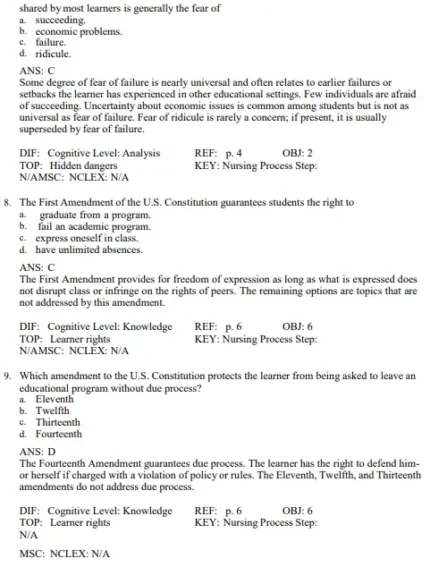 shared by most learners is generally the fear of
a. succeeding.
b. economic problems.
c. failure.
d. ridicule.

ANS: C
Some degree of fear of failure is nearly universal and often relates to earlier failures or setbacks the learner has experienced in other educational settings. Few individuals are afraid of succeeding. Uncertainty about economic issues is common among students but is not as universal as fear of failure. Fear of ridicule is rarely a concern; if present, it is usually superseded by fear of failure.

DIF: Cognitive Level: Analysis REF: p. 4 OBJ: 2
TOP: Hidden dangers KEY: Nursing Process Step:
N/AMSC: NCLEX: N/A

8. The First Amendment of the U.S. Constitution guarantees students the right to
a. graduate from a program.
b. fail an academic program.
c. express oneself in class.
d. have unlimited absences.

ANS: C
The First Amendment provides for freedom of expression as long as what is expressed does not disrupt class or infringe on the rights of peers. The remaining options are topics that are not addressed by this amendment.

DIF: Cognitive Level: Knowledge REF: p. 6 OBJ: 6
TOP: Learner rights KEY: Nursing Process Step:
N/AMSC: NCLEX: N/A

9. Which amendment to the U.S. Constitution protects the learner from being asked to leave an educational program without due process?
a. Eleventh
b. Twelfth
c. Thirteenth
d. Fourteenth

ANS: D
The Fourteenth Amendment guarantees due process. The learner has the right to defend him- or herself if charged with a violation of policy or rules. The Eleventh, Twelfth, and Thirteenth amendments do not address due process.

DIF: Cognitive Level: Knowledge REF: p. 6 OBJ: 6
TOP: Learner rights KEY: Nursing Process Step:
N/A

MSC: NCLEX: N/A